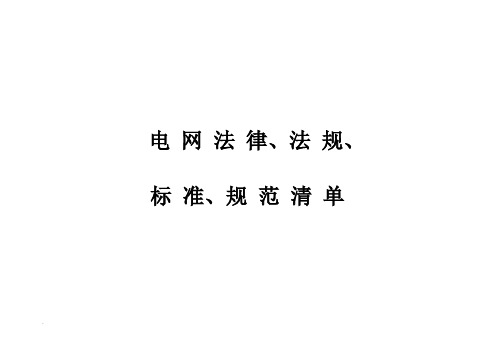 电网法律、法规、

标准、规范清单